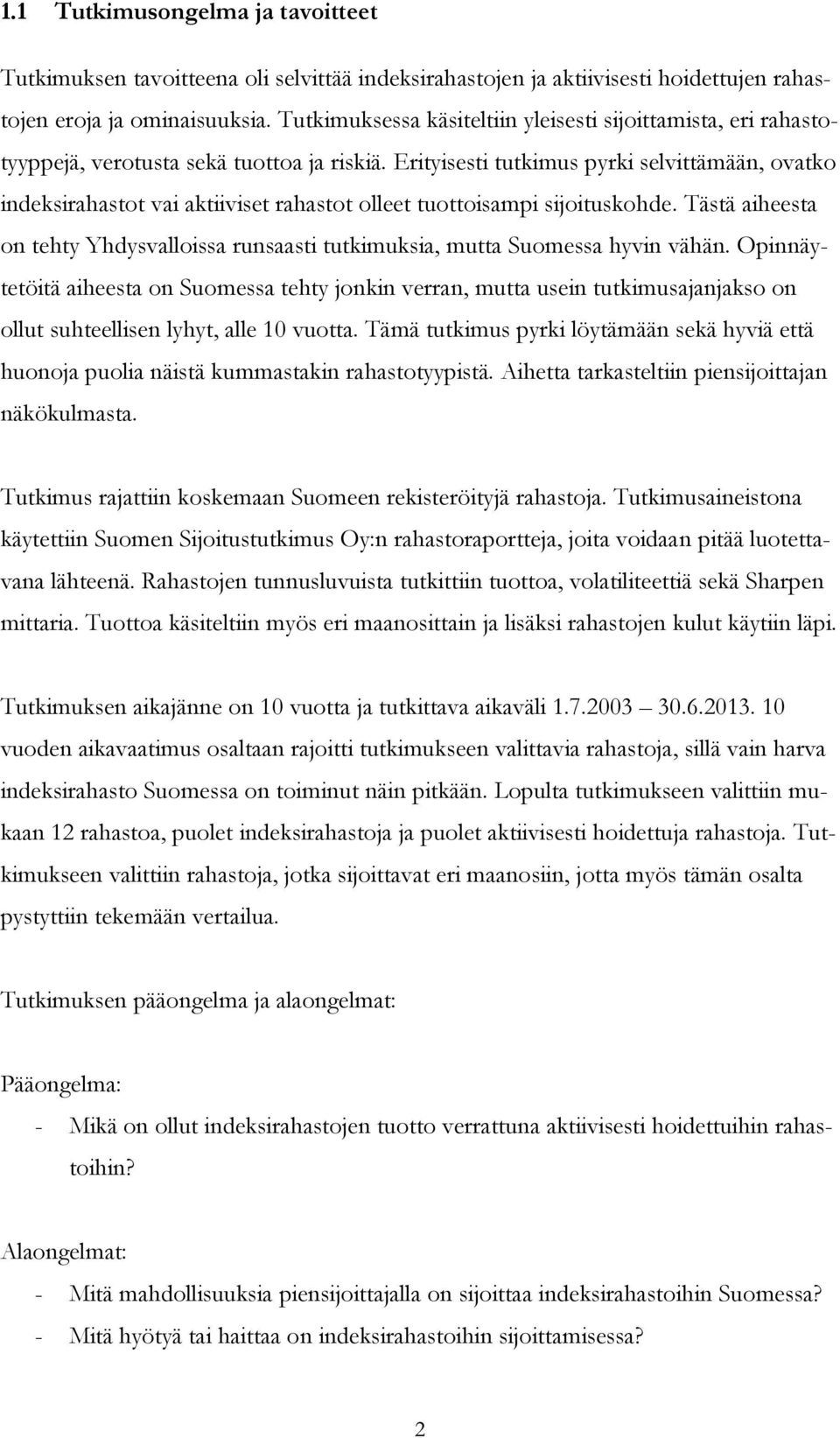 1.1 Tutkimusongelma ja tavoitteet

Tutkimuksen tavoitteena oli selvittää indeksirahastojen ja aktiivisesti hoidettujen rahastojen eroja ja ominaisuuksia. Tutkimuksessa käsiteltiin yleisesti sijoittamista, eri rahastotyyppejä, verotusta sekä tuottoa ja riskiä. Erityisesti tutkimus pyrki selvittämään, ovatko indeksirahastot vai aktiiviset rahastot olleet tuottoisampi sijoituskohde. Tästä aiheesta on tehty Yhdysvalloissa runsaasti tutkimuksia, mutta Suomessa hyvin vähän. Opinnäytetöitä aiheesta on Suomessa tehty jonkin verran, mutta usein tutkimusajanjakso on ollut suhteellisen lyhyt, alle 10 vuotta. Tämä tutkimus pyrki löytämään sekä hyviä että huonoja puolia näistä kummastakin rahastotyypistä. Aihetta tarkasteltiin piensijoittajan näkökulmasta.

Tutkimus rajattiin koskemaan Suomeen rekisteröityjä rahastoja. Tutkimusaineistona käytettiin Suomen Sijoitustutkimus Oy:n rahastoraportteja, joita voidaan pitää luotettavana lähteenä. Rahastojen tunnusluvuista tutkittiin tuottoa, volatiliteettiä sekä Sharpen mittaria. Tuottoa käsiteltiin myös eri maanosittain ja lisäksi rahastojen kulut käytiin läpi.

Tutkimuksen aikajänne on 10 vuotta ja tutkittava aikaväli 1.7.2003 – 30.6.2013. 10 vuoden aikavaatimus osaltaan rajoitti tutkimukseen valittavia rahastoja, sillä vain harva indeksirahasto Suomessa on toiminut näin pitkään. Lopulta tutkimukseen valittiin mukaan 12 rahastoa, puolet indeksirahastoja ja puolet aktiivisesti hoidettuja rahastoja. Tutkimukseen valittiin rahastoja, jotka sijoittavat eri maanosiin, jotta myös tämän osalta pystyttiin tekemään vertailua.

Tutkimuksen pääongelma ja alaongelmat:

Pääongelma:
- Mikä on ollut indeksirahastojen tuotto verrattuna aktiivisesti hoidettuihin rahastoihin?

Alaongelmat:
- Mitä mahdollisuuksia piensijoittajalla on sijoittaa indeksirahastoihin Suomessa?
- Mitä hyötyä tai haittaa on indeksirahastoihin sijoittamisessa?

2